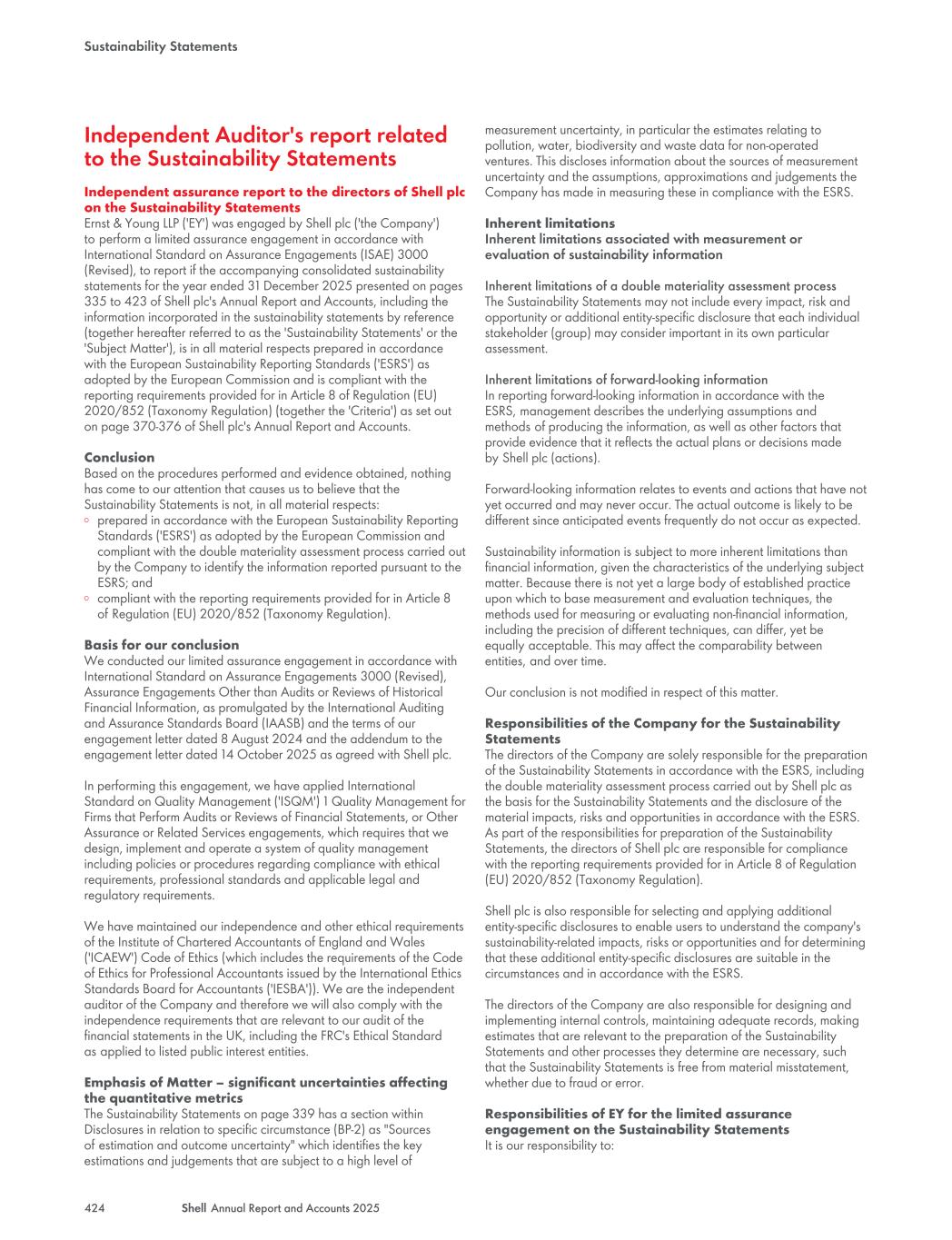 Sustainability Statements

Independent Auditor's report related to the Sustainability Statements

Independent assurance report to the directors of Shell plc on the Sustainability Statements
Ernst & Young LLP ('EY') was engaged by Shell plc ('the Company') to perform a limited assurance engagement in accordance with International Standard on Assurance Engagements (ISAE) 3000 (Revised), to report if the accompanying consolidated sustainability statements for the year ended 31 December 2025 presented on pages 335 to 423 of Shell plc's Annual Report and Accounts, including the information incorporated in the sustainability statements by reference (together hereafter referred to as the 'Sustainability Statements' or the 'Subject Matter'), is in all material respects prepared in accordance with the European Sustainability Reporting Standards ('ESRS') as adopted by the European Commission and is compliant with the reporting requirements provided for in Article 8 of Regulation (EU) 2020/852 (Taxonomy Regulation) (together the 'Criteria') as set out on page 370-376 of Shell plc's Annual Report and Accounts.

Conclusion
Based on the procedures performed and evidence obtained, nothing has come to our attention that causes us to believe that the Sustainability Statements is not, in all material respects:
◦ prepared in accordance with the European Sustainability Reporting Standards ('ESRS') as adopted by the European Commission and compliant with the double materiality assessment process carried out by the Company to identify the information reported pursuant to the ESRS; and
◦ compliant with the reporting requirements provided for in Article 8 of Regulation (EU) 2020/852 (Taxonomy Regulation).

Basis for our conclusion
We conducted our limited assurance engagement in accordance with International Standard on Assurance Engagements 3000 (Revised), Assurance Engagements Other than Audits or Reviews of Historical Financial Information, as promulgated by the International Auditing and Assurance Standards Board (IAASB) and the terms of our engagement letter dated 8 August 2024 and the addendum to the engagement letter dated 14 October 2025 as agreed with Shell plc.

In performing this engagement, we have applied International Standard on Quality Management ('ISQM') 1 Quality Management for Firms that Perform Audits or Reviews of Financial Statements, or Other Assurance or Related Services engagements, which requires that we design, implement and operate a system of quality management including policies or procedures regarding compliance with ethical requirements, professional standards and applicable legal and regulatory requirements.

We have maintained our independence and other ethical requirements of the Institute of Chartered Accountants of England and Wales ('ICAEW') Code of Ethics (which includes the requirements of the Code of Ethics for Professional Accountants issued by the International Ethics Standards Board for Accountants ('IESBA')). We are the independent auditor of the Company and therefore we will also comply with the independence requirements that are relevant to our audit of the financial statements in the UK, including the FRC's Ethical Standard as applied to listed public interest entities.

Emphasis of Matter – significant uncertainties affecting the quantitative metrics
The Sustainability Statements on page 339 has a section within Disclosures in relation to specific circumstance (BP-2) as "Sources of estimation and outcome uncertainty" which identifies the key estimations and judgements that are subject to a high level of measurement uncertainty, in particular the estimates relating to pollution, water, biodiversity and waste data for non-operated ventures. This discloses information about the sources of measurement uncertainty and the assumptions, approximations and judgements the Company has made in measuring these in compliance with the ESRS.

Inherent limitations
Inherent limitations associated with measurement or evaluation of sustainability information

Inherent limitations of a double materiality assessment process
The Sustainability Statements may not include every impact, risk and opportunity or additional entity-specific disclosure that each individual stakeholder (group) may consider important in its own particular assessment.

Inherent limitations of forward-looking information
In reporting forward-looking information in accordance with the ESRS, management describes the underlying assumptions and methods of producing the information, as well as other factors that provide evidence that it reflects the actual plans or decisions made by Shell plc (actions).

Forward-looking information relates to events and actions that have not yet occurred and may never occur. The actual outcome is likely to be different since anticipated events frequently do not occur as expected.

Sustainability information is subject to more inherent limitations than financial information, given the characteristics of the underlying subject matter. Because there is not yet a large body of established practice upon which to base measurement and evaluation techniques, the methods used for measuring or evaluating non-financial information, including the precision of different techniques, can differ, yet be equally acceptable. This may affect the comparability between entities, and over time.

Our conclusion is not modified in respect of this matter.

Responsibilities of the Company for the Sustainability Statements
The directors of the Company are solely responsible for the preparation of the Sustainability Statements in accordance with the ESRS, including the double materiality assessment process carried out by Shell plc as the basis for the Sustainability Statements and the disclosure of the material impacts, risks and opportunities in accordance with the ESRS. As part of the responsibilities for preparation of the Sustainability Statements, the directors of Shell plc are responsible for compliance with the reporting requirements provided for in Article 8 of Regulation (EU) 2020/852 (Taxonomy Regulation).

Shell plc is also responsible for selecting and applying additional entity-specific disclosures to enable users to understand the company's sustainability-related impacts, risks or opportunities and for determining that these additional entity-specific disclosures are suitable in the circumstances and in accordance with the ESRS.

The directors of the Company are also responsible for designing and implementing internal controls, maintaining adequate records, making estimates that are relevant to the preparation of the Sustainability Statements and other processes they determine are necessary, such that the Sustainability Statements is free from material misstatement, whether due to fraud or error.

Responsibilities of EY for the limited assurance engagement on the Sustainability Statements
It is our responsibility to:

424 Shell Annual Report and Accounts 2025